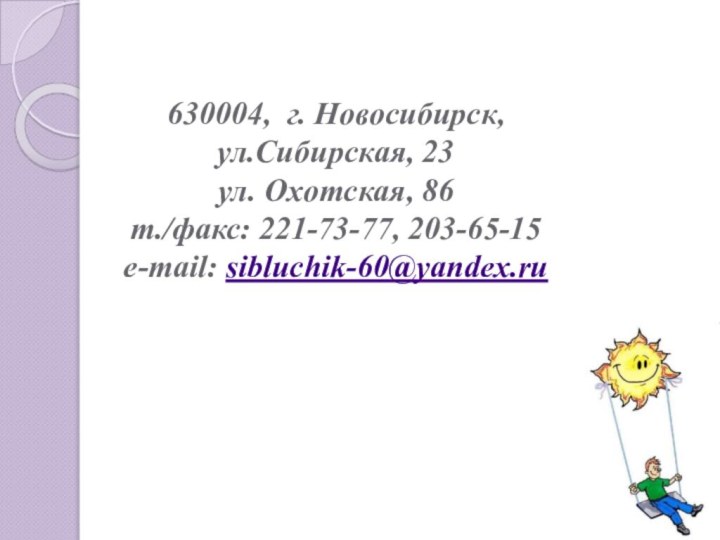 630004, г. Новосибирск,
ул.Сибирская, 23
ул. Охотская, 86
т./факс: 221-73-77, 203-65-15
e-mail: sibluchik-60@yandex.ru